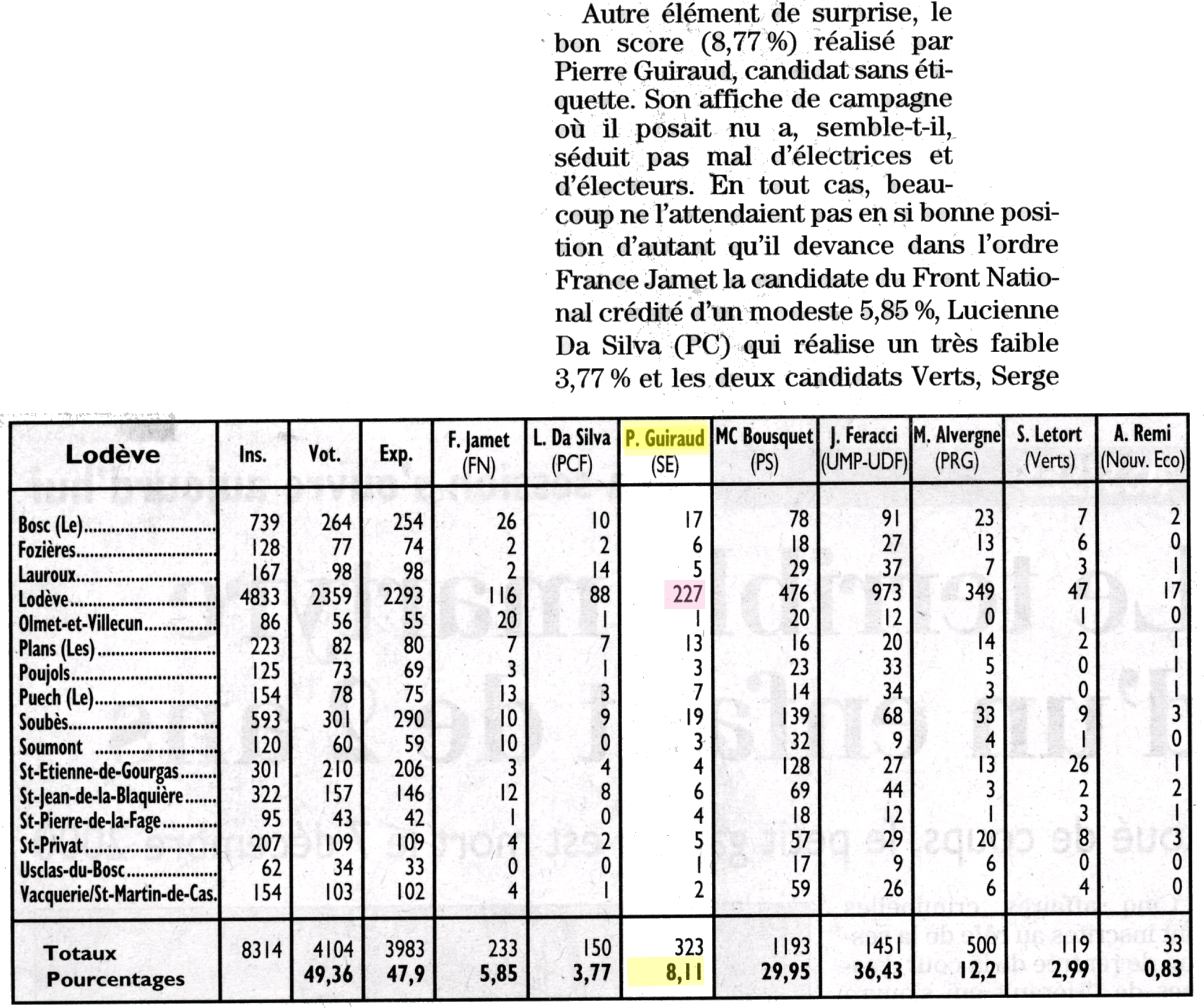 Autre élément de surprise, le bon score (8,77 %) réalisé par Pierre Guiraud, candidat sans étiquette. Son affiche de campagne où il posait nu a, semble-t-il, séduit pas mal d'électrices et d'électeurs. En tout cas, beaucoup ne l'attendaient pas en si bonne position d'autant qu'il devance dans l'ordre France Jamet la candidate du Front National crédité d'un modeste 5,85 %, Lucienne Da Silva (PC) qui réalise un très faible 3,77 % et les deux candidats Verts, Serge

| Lodève | Ins. | Vot. | Exp. | F. Jamet (FN) | L. Da Silva (PCF) | P. Guiraud (SE) | MC Bousquet (PS) | J. Feracci (UMP-UDF) | M. Alvergne (PRG) | S. Letort (Verts) | A. Remi (Nouv. Eco) |
|---|---|---|---|---|---|---|---|---|---|---|---|
| Bosc (Le) | 739 | 264 | 254 | 26 | 10 | 17 | 78 | 91 | 23 | 7 | 2 |
| Fozières | 128 | 77 | 74 | 2 | 2 | 6 | 18 | 27 | 13 | 6 | 0 |
| Lauroux | 167 | 98 | 98 | 2 | 14 | 5 | 29 | 37 | 7 | 3 | 1 |
| Lodève | 4833 | 2359 | 2293 | 116 | 88 | 227 | 476 | 973 | 349 | 47 | 17 |
| Olmet-et-Villecun | 86 | 56 | 55 | 20 | 1 | 1 | 20 | 12 | 0 | 1 | 0 |
| Plans (Les) | 223 | 82 | 80 | 7 | 7 | 13 | 16 | 20 | 14 | 2 | 1 |
| Poujols | 125 | 73 | 69 | 3 | 1 | 3 | 23 | 33 | 5 | 0 | 1 |
| Puech (Le) | 154 | 78 | 75 | 13 | 3 | 7 | 14 | 34 | 3 | 0 | 1 |
| Soubès | 593 | 301 | 290 | 10 | 9 | 19 | 139 | 68 | 33 | 9 | 3 |
| Soumont | 120 | 60 | 59 | 10 | 0 | 3 | 32 | 9 | 4 | 1 | 0 |
| St-Etienne-de-Gourgas | 301 | 210 | 206 | 3 | 4 | 4 | 128 | 27 | 13 | 26 | 1 |
| St-Jean-de-la-Blaquière | 322 | 157 | 146 | 12 | 8 | 6 | 69 | 44 | 3 | 2 | 2 |
| St-Pierre-de-la-Fage | 95 | 43 | 42 | 1 | 0 | 4 | 18 | 12 | 1 | 3 | 1 |
| St-Privat | 207 | 109 | 109 | 4 | 2 | 5 | 57 | 29 | 20 | 8 | 3 |
| Usclas-du-Bosc | 62 | 34 | 33 | 0 | 0 | 1 | 17 | 9 | 6 | 0 | 0 |
| Vacquerie/St-Martin-de-Cas. | 154 | 103 | 102 | 4 | 1 | 2 | 59 | 26 | 6 | 4 | 0 |
| Totaux | 8314 | 4104 | 3983 | 233 | 150 | 323 | 1193 | 1451 | 500 | 119 | 33 |
| Pourcentages | | 49,36 | 47,9 | 5,85 | 3,77 | 8,11 | 29,95 | 36,43 | 12,2 | 2,99 | 0,83 |